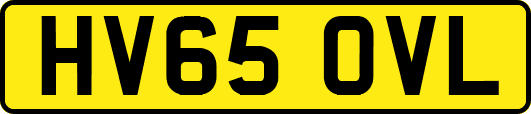 HV65 OVL